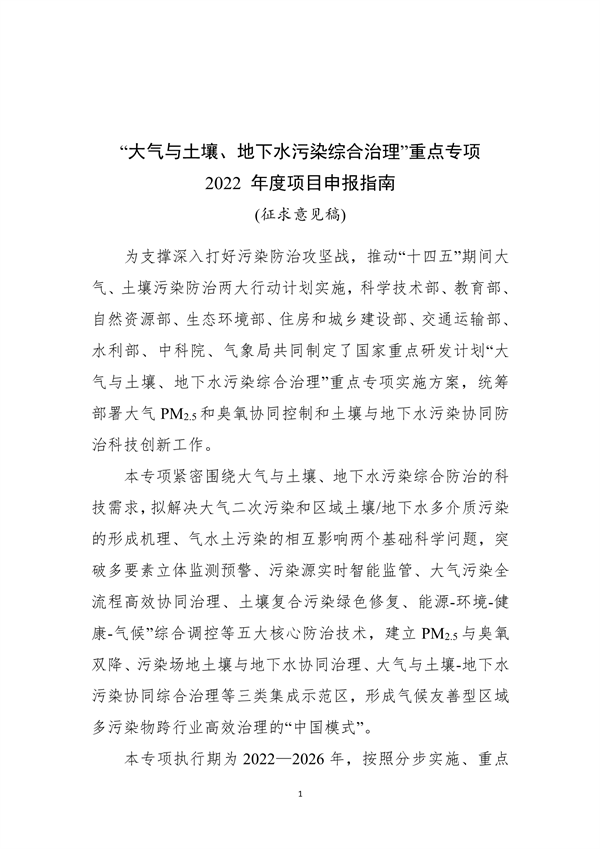 “大气与土壤、地下水污染综合治理”重点专项
2022 年度项目申报指南
(征求意见稿)

为支撑深入打好污染防治攻坚战，推动“十四五”期间大气、土壤污染防治两大行动计划实施，科学技术部、教育部、自然资源部、生态环境部、住房和城乡建设部、交通运输部、水利部、中科院、气象局共同制定了国家重点研发计划“大气与土壤、地下水污染综合治理”重点专项实施方案，统筹部署大气 $PM_{2.5}$ 和臭氧协同控制和土壤与地下水污染协同防治科技创新工作。

本专项紧密围绕大气与土壤、地下水污染综合防治的科技需求，拟解决大气二次污染和区域土壤/地下水多介质污染的形成机理、气水土污染的相互影响两个基础科学问题，突破多要素立体监测预警、污染源实时智能监管、大气污染全流程高效协同治理、土壤复合污染绿色修复、能源-环境-健康-气候”综合调控等五大核心防治技术，建立 $PM_{2.5}$ 与臭氧双降、污染场地土壤与地下水协同治理、大气与土壤-地下水污染协同综合治理等三类集成示范区，形成气候友善型区域多污染物跨行业高效治理的“中国模式”。

本专项执行期为 2022—2026 年，按照分步实施、重点

1